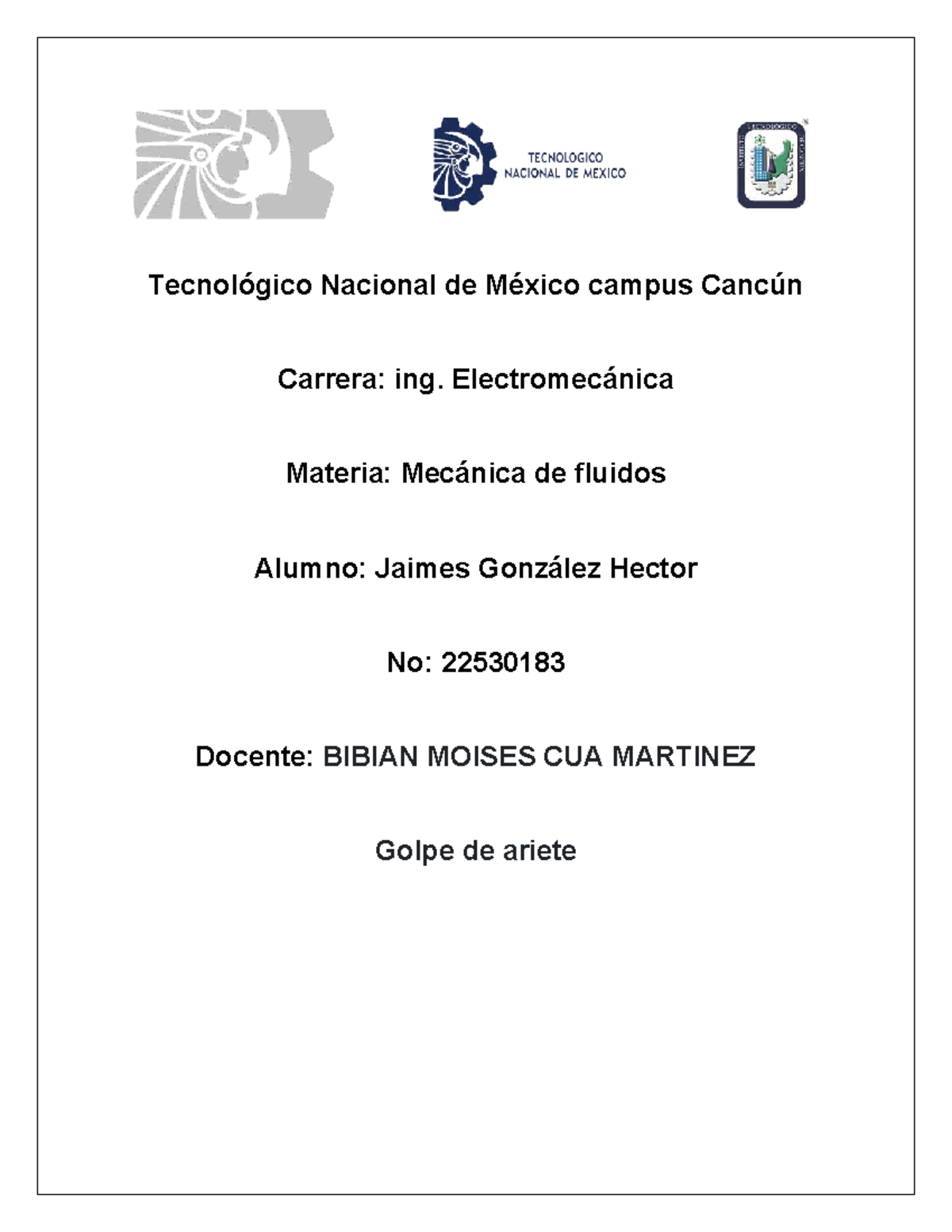 TECNOLOGICO NACIONAL DE MEXICO

Tecnológico Nacional de México campus Cancún

Carrera: ing. Electromecánica

Materia: Mecánica de fluidos

Alumno: Jaimes González Hector

No: 22530183

Docente: BIBIAN MOISES CUA MARTINEZ

Golpe de ariete